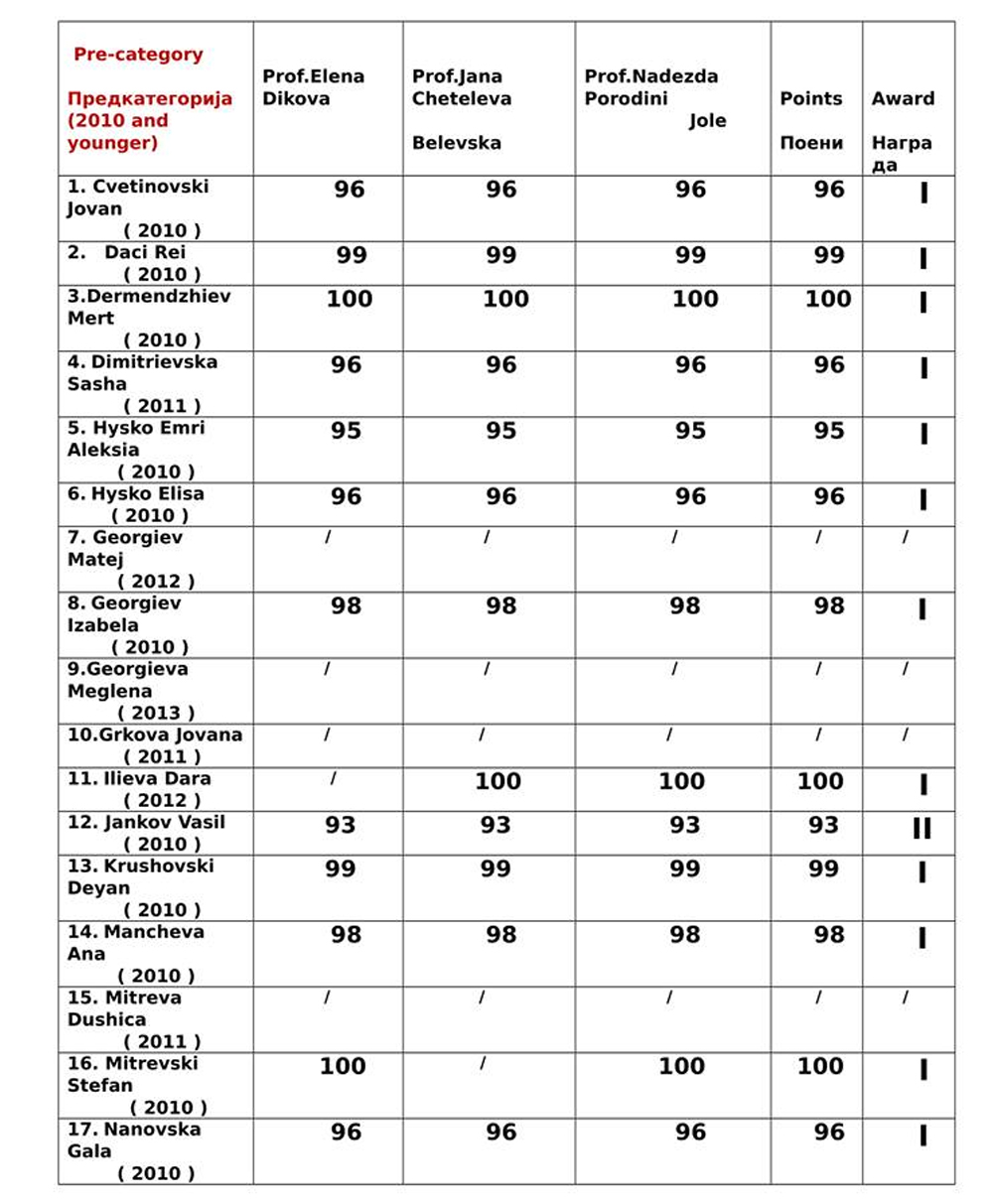 | Pre-category Предкатегорија (2010 and younger) | Prof.Elena Dikova | Prof.Jana Cheteleva Belevska | Prof.Nadezda Porodini Jole | Points Поени | Award Награда |
|---|---|---|---|---|---|
| 1. Cvetinovski Jovan ( 2010 ) | 96 | 96 | 96 | 96 | I |
| 2. Daci Rei ( 2010 ) | 99 | 99 | 99 | 99 | I |
| 3.Dermendzhiev Mert ( 2010 ) | 100 | 100 | 100 | 100 | I |
| 4. Dimitrievska Sasha ( 2011 ) | 96 | 96 | 96 | 96 | I |
| 5. Hysko Emri Aleksia ( 2010 ) | 95 | 95 | 95 | 95 | I |
| 6. Hysko Elisa ( 2010 ) | 96 | 96 | 96 | 96 | I |
| 7. Georgiev Matej ( 2012 ) | / | / | / | / | / |
| 8. Georgiev Izabela ( 2010 ) | 98 | 98 | 98 | 98 | I |
| 9.Georgieva Meglena ( 2013 ) | / | / | / | / | / |
| 10.Grkova Jovana ( 2011 ) | / | / | / | / | / |
| 11. Ilieva Dara ( 2012 ) | / | 100 | 100 | 100 | I |
| 12. Jankov Vasil ( 2010 ) | 93 | 93 | 93 | 93 | II |
| 13. Krushovski Deyan ( 2010 ) | 99 | 99 | 99 | 99 | I |
| 14. Mancheva Ana ( 2010 ) | 98 | 98 | 98 | 98 | I |
| 15. Mitreva Dushica ( 2011 ) | / | / | / | / | / |
| 16. Mitrevski Stefan ( 2010 ) | 100 | / | 100 | 100 | I |
| 17. Nanovska Gala ( 2010 ) | 96 | 96 | 96 | 96 | I |